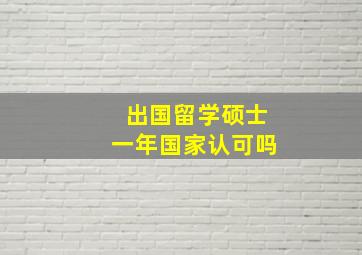 出国留学硕士
一年国家认可吗